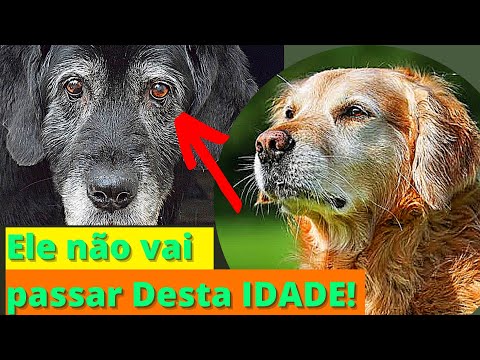 Ele não vai
passar Desta IDADE!